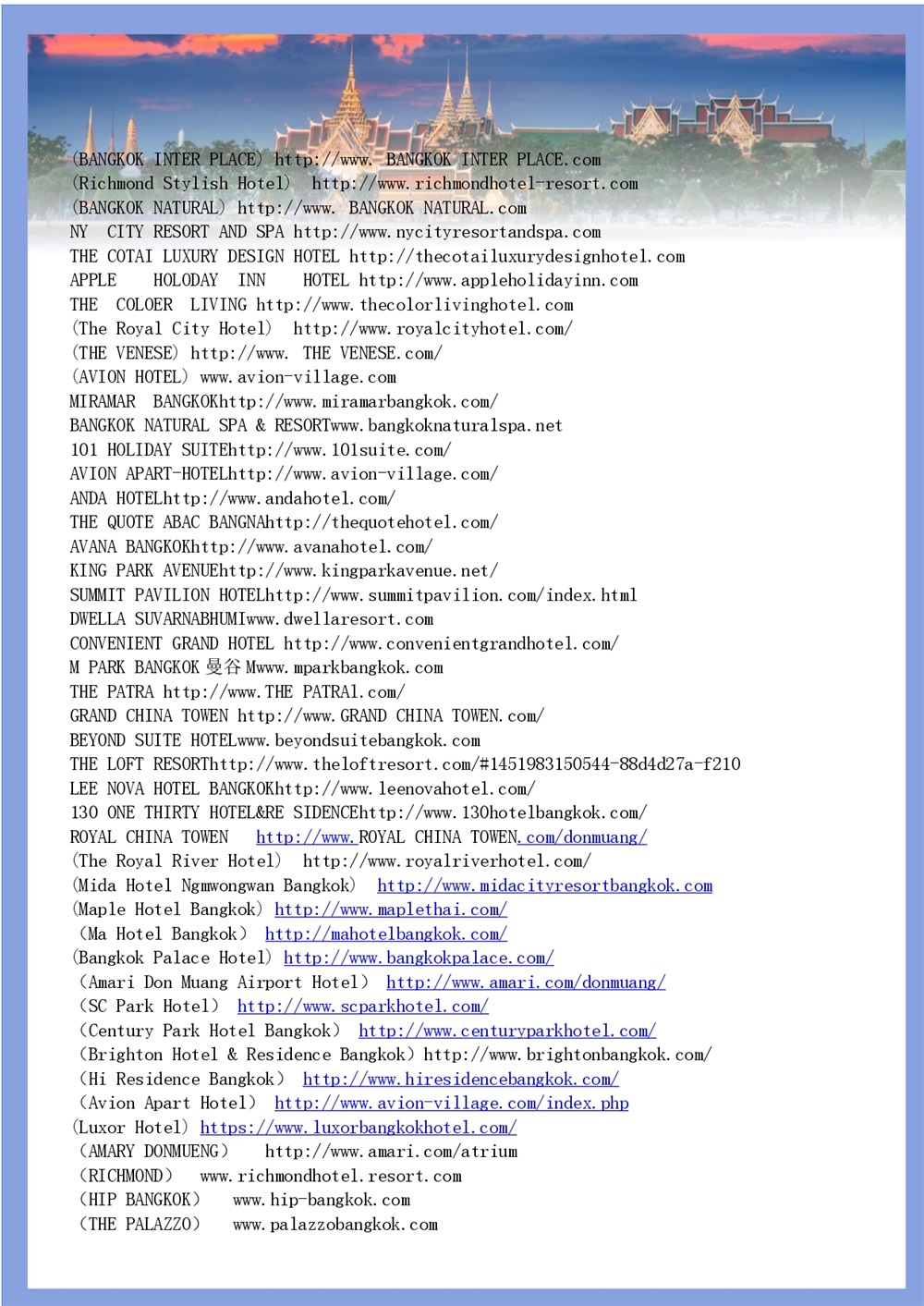 (BANGKOK INTER PLACE) http://www. BANGKOK INTER PLACE.com
(Richmond Stylish Hotel) http://www.richmondhotel-resort.com
(BANGKOK NATURAL) http://www. BANGKOK NATURAL.com
NY CITY RESORT AND SPA http://www.nycityresortandspa.com
THE COTAI LUXURY DESIGN HOTEL http://thecotailuxurydesignhotel.com
APPLE HOLODAY INN HOTEL http://www.appleholidayinn.com
THE COLOER LIVING http://www.thecolorlivinghotel.com
(The Royal City Hotel) http://www.royalcityhotel.com/
(THE VENESE) http://www. THE VENESE.com/
(AVION HOTEL) www.avion-village.com
MIRAMAR BANGKOKhttp://www.miramarbangkok.com/
BANGKOK NATURAL SPA & RESORTwww.bangkoknaturalspa.net
101 HOLIDAY SUITEhttp://www.101suite.com/
AVION APART-HOTELhttp://www.avion-village.com/
ANDA HOTELhttp://www.andahotel.com/
THE QUOTE ABAC BANGNAhttp://thequotehotel.com/
AVANA BANGKOKhttp://www.avanahotel.com/
KING PARK AVENUEhttp://www.kingparkavenue.net/
SUMMIT PAVILION HOTELhttp://www.summitpavilion.com/index.html
DWELLA SUVARNABHUMIwww.dwellaresort.com
CONVENIENT GRAND HOTEL http://www.convenientgrandhotel.com/
M PARK BANGKOK 曼谷 Mwww.mparkbangkok.com
THE PATRA http://www.THE PATRA1.com/
GRAND CHINA TOWEN http://www.GRAND CHINA TOWEN.com/
BEYOND SUITE HOTELwww.beyondsuitebangkok.com
THE LOFT RESORThttp://www.theloftresort.com/#1451983150544-88d4d27a-f210
LEE NOVA HOTEL BANGKOKhttp://www.leenovahotel.com/
130 ONE THIRTY HOTEL&RE SIDENCEhttp://www.130hotelbangkok.com/
ROYAL CHINA TOWEN http://www.ROYAL CHINA TOWEN.com/donmuang/
(The Royal River Hotel) http://www.royalriverhotel.com/
(Mida Hotel Ngmwongwan Bangkok) http://www.midacityresortbangkok.com
(Maple Hotel Bangkok) http://www.maplethai.com/
(Ma Hotel Bangkok) http://mahotelbangkok.com/
(Bangkok Palace Hotel) http://www.bangkokpalace.com/
(Amari Don Muang Airport Hotel) http://www.amari.com/donmuang/
(SC Park Hotel) http://www.scparkhotel.com/
(Century Park Hotel Bangkok) http://www.centuryparkhotel.com/
(Brighton Hotel & Residence Bangkok) http://www.brightonbangkok.com/
(Hi Residence Bangkok) http://www.hiresidencebangkok.com/
(Avion Apart Hotel) http://www.avion-village.com/index.php
(Luxor Hotel) https://www.luxorbangkokhotel.com/
(AMARY DONMUENG) http://www.amari.com/atrium
(RICHMOND) www.richmondhotel.resort.com
(HIP BANGKOK) www.hip-bangkok.com
(THE PALAZZO) www.palazzobangkok.com